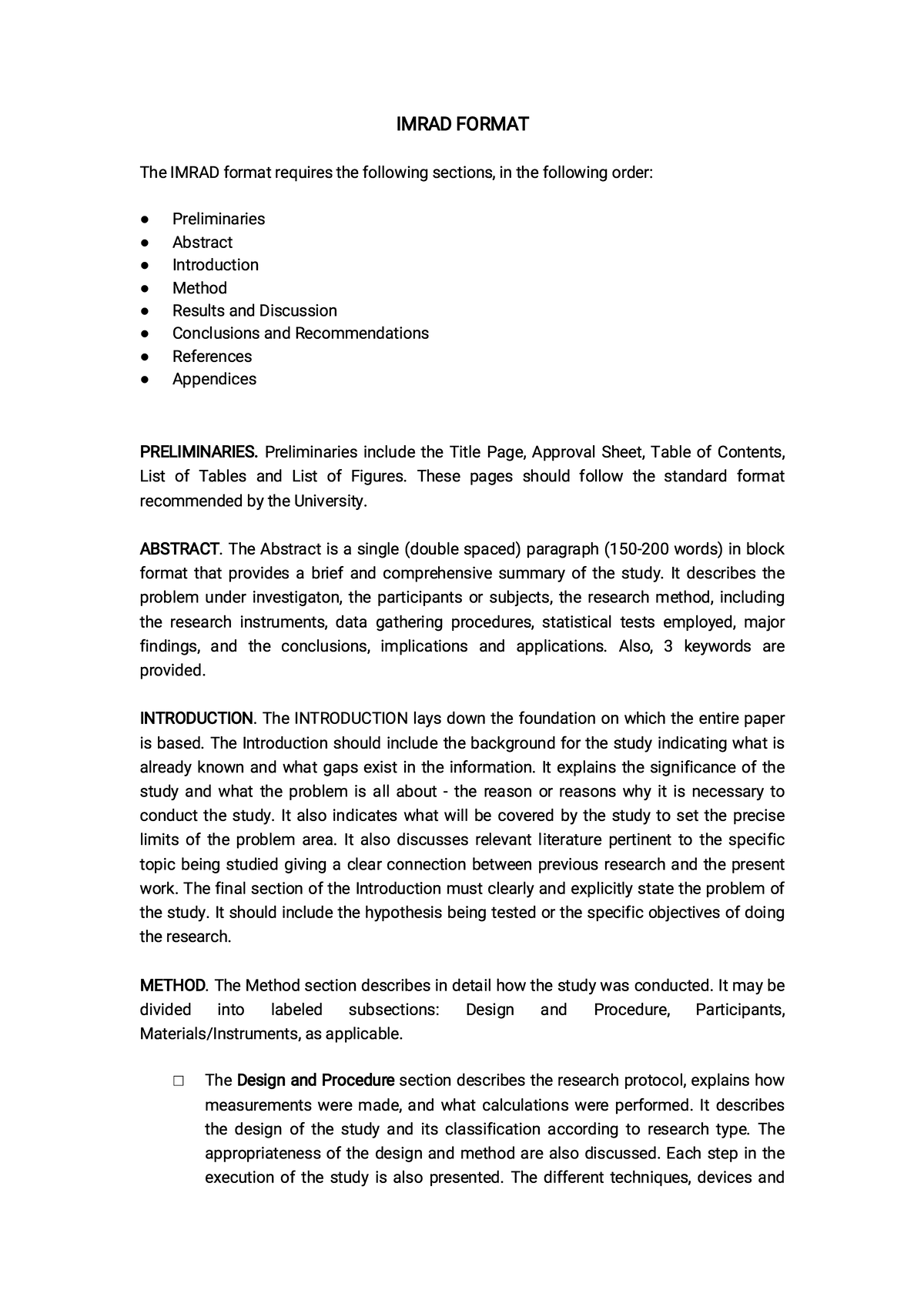 IMRAD FORMAT

The IMRAD format requires the following sections, in the following order:

● Preliminaries
● Abstract
● Introduction
● Method
● Results and Discussion
● Conclusions and Recommendations
● References
● Appendices

PRELIMINARIES. Preliminaries include the Title Page, Approval Sheet, Table of Contents, List of Tables and List of Figures. These pages should follow the standard format recommended by the University.

ABSTRACT. The Abstract is a single (double spaced) paragraph (150-200 words) in block format that provides a brief and comprehensive summary of the study. It describes the problem under investigaton, the participants or subjects, the research method, including the research instruments, data gathering procedures, statistical tests employed, major findings, and the conclusions, implications and applications. Also, 3 keywords are provided.

INTRODUCTION. The INTRODUCTION lays down the foundation on which the entire paper is based. The Introduction should include the background for the study indicating what is already known and what gaps exist in the information. It explains the significance of the study and what the problem is all about - the reason or reasons why it is necessary to conduct the study. It also indicates what will be covered by the study to set the precise limits of the problem area. It also discusses relevant literature pertinent to the specific topic being studied giving a clear connection between previous research and the present work. The final section of the Introduction must clearly and explicitly state the problem of the study. It should include the hypothesis being tested or the specific objectives of doing the research.

METHOD. The Method section describes in detail how the study was conducted. It may be divided into labeled subsections: Design and Procedure, Participants, Materials/Instruments, as applicable.

□ The Design and Procedure section describes the research protocol, explains how measurements were made, and what calculations were performed. It describes the design of the study and its classification according to research type. The appropriateness of the design and method are also discussed. Each step in the execution of the study is also presented. The different techniques, devices and